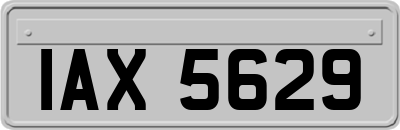 IAX 5629